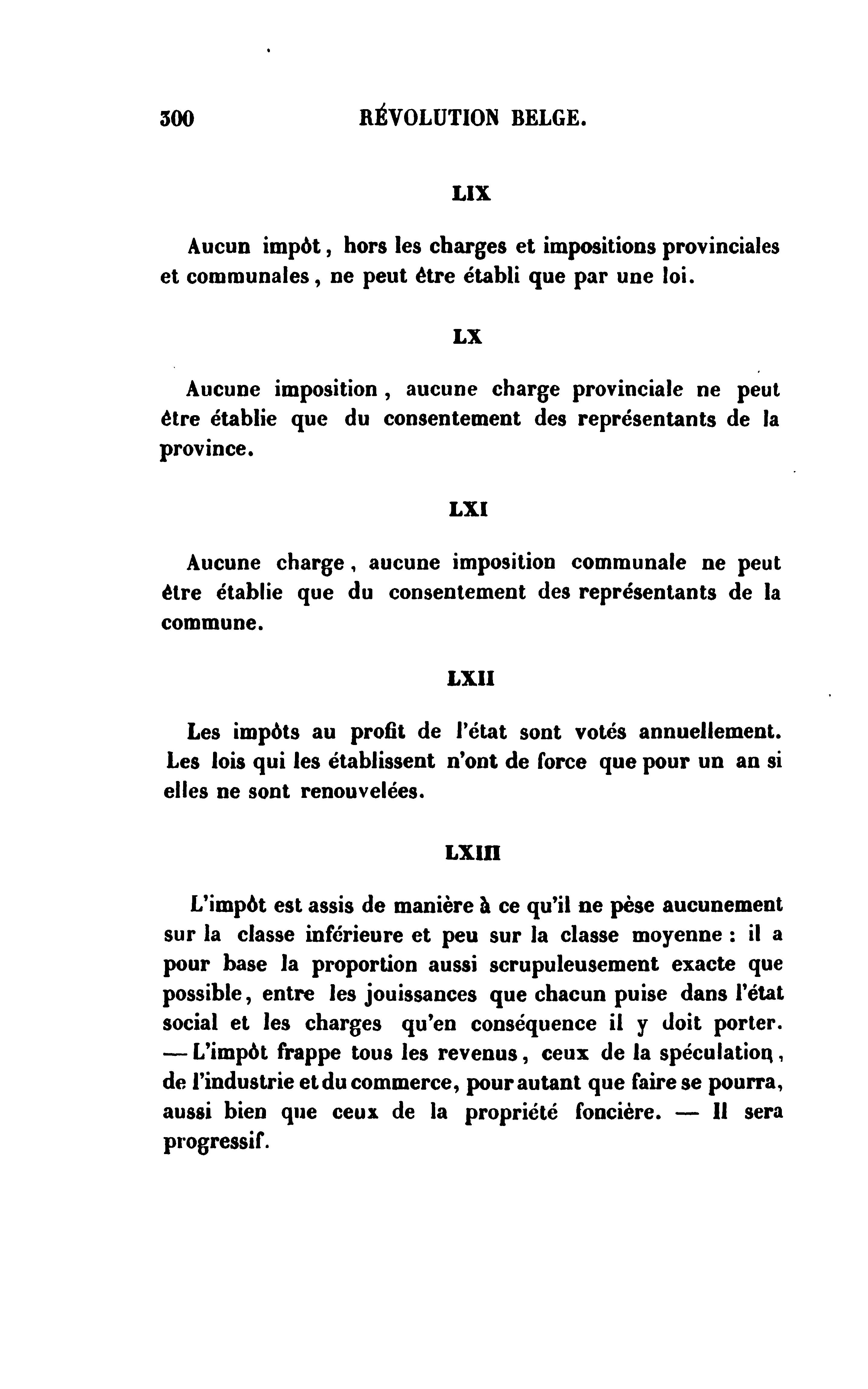 300 RÉVOLUTION BELGE.

LIX

Aucun impôt, hors les charges et impositions provinciales et communales, ne peut être établi que par une loi.

LX

Aucune imposition, aucune charge provinciale ne peut être établie que du consentement des représentants de la province.

LXI

Aucune charge, aucune imposition communale ne peut être établie que du consentement des représentants de la commune.

LXII

Les impôts au profit de l'état sont votés annuellement. Les lois qui les établissent n'ont de force que pour un an si elles ne sont renouvelées.

LXIII

L'impôt est assis de manière à ce qu'il ne pèse aucunement sur la classe inférieure et peu sur la classe moyenne : il a pour base la proportion aussi scrupuleusement exacte que possible, entre les jouissances que chacun puise dans l'état social et les charges qu'en conséquence il y doit porter. — L'impôt frappe tous les revenus, ceux de la spéculation, de l'industrie et du commerce, pour autant que faire se pourra, aussi bien que ceux de la propriété foncière. — Il sera progressif.